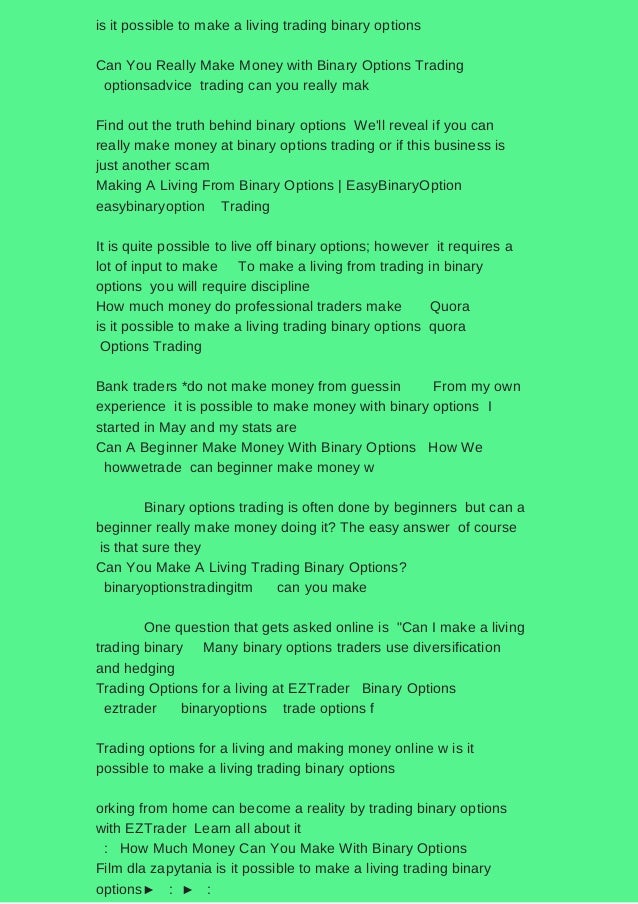 is it possible to make a living trading binary options

Can You Really Make Money with Binary Options Trading
optionsadvice trading can you really mak

Find out the truth behind binary options We'll reveal if you can really make money at binary options trading or if this business is just another scam
Making A Living From Binary Options | EasyBinaryOption
easybinaryoption Trading

It is quite possible to live off binary options; however it requires a lot of input to make To make a living from trading in binary options you will require discipline
How much money do professional traders make Quora
is it possible to make a living trading binary options quora
Options Trading

Bank traders *do not make money from guessin From my own experience it is possible to make money with binary options I started in May and my stats are
Can A Beginner Make Money With Binary Options How We
howwetrade can beginner make money w

Binary options trading is often done by beginners but can a beginner really make money doing it? The easy answer of course is that sure they
Can You Make A Living Trading Binary Options?
binaryoptionstradingitm can you make

One question that gets asked online is "Can I make a living trading binary Many binary options traders use diversification and hedging
Trading Options for a living at EZTrader Binary Options
eztrader binaryoptions trade options f

Trading options for a living and making money online w is it possible to make a living trading binary options

orking from home can become a reality by trading binary options with EZTrader Learn all about it
: How Much Money Can You Make With Binary Options
Film dla zapytania is it possible to make a living trading binary options► : ► :